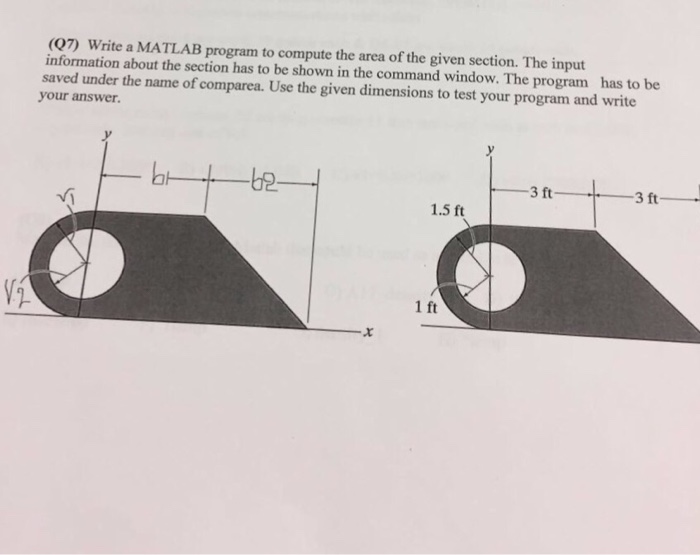 (Q7) Write a MATLAB program to compute the area of the given section. The input information about the section has to be shown in the command window. The program has to be saved under the name of comparea. Use the given dimensions to test your program and write your answer.

y

b1

b2

r1

r2

x

y

3 ft

3 ft

1.5 ft

1 ft